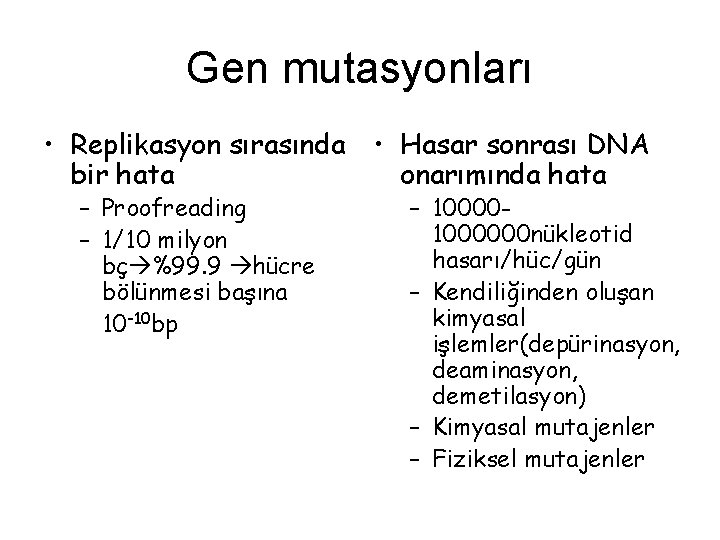 Gen mutasyonları

• Replikasyon sırasında bir hata
  – Proofreading
  – 1/10 milyon bç→%99.9 →hücre bölünmesi başına $10^{-10}$bp

• Hasar sonrası DNA onarımında hata
  – 10000-1000000nükleotid hasarı/hüc/gün
  – Kendiliğinden oluşan kimyasal işlemler(depürinasyon, deaminasyon, demetilasyon)
  – Kimyasal mutajenler
  – Fiziksel mutajenler